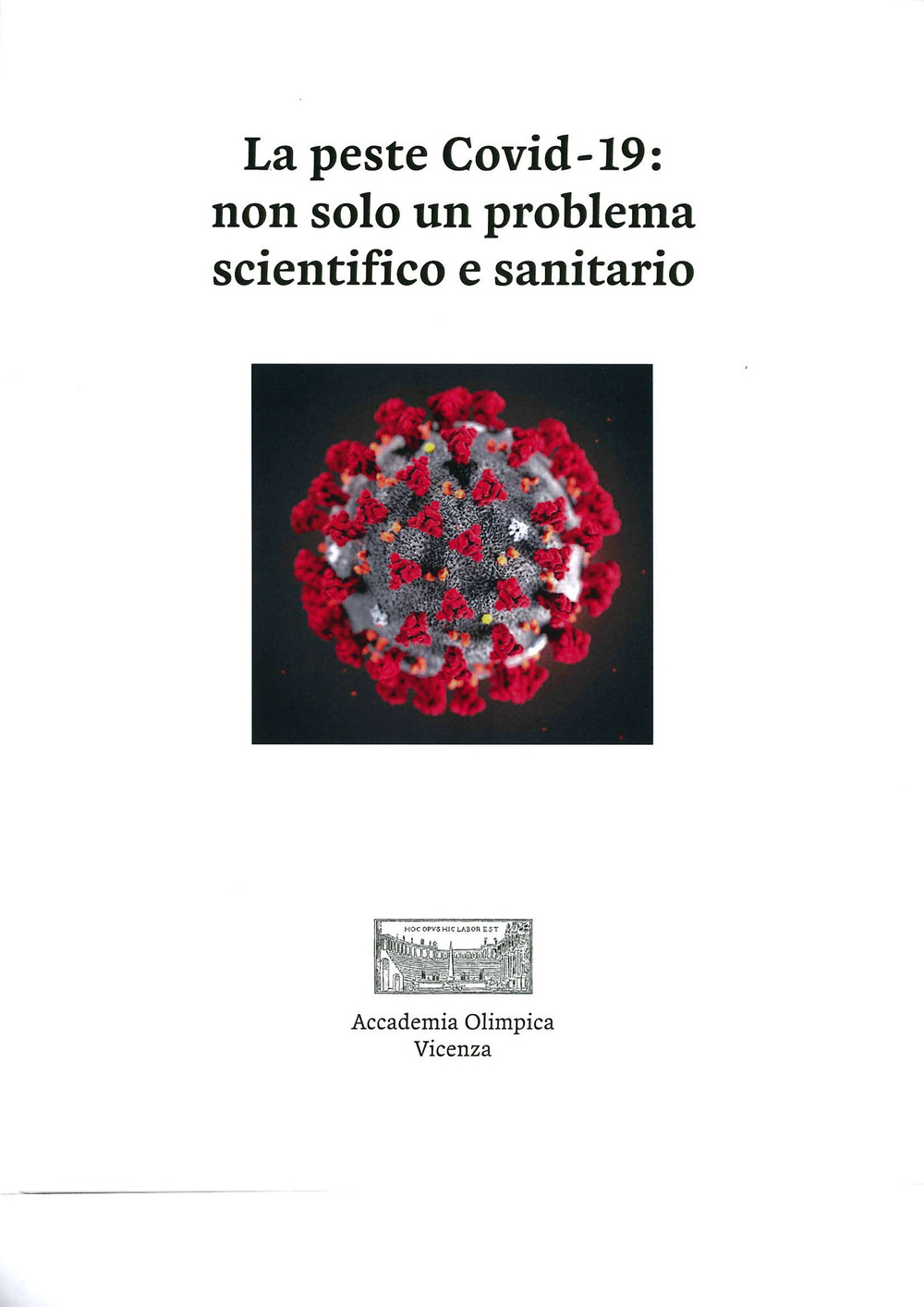 La peste Covid-19: non solo un problema scientifico e sanitario

HOC OPVS HIC LABOR EST

Accademia Olimpica
Vicenza